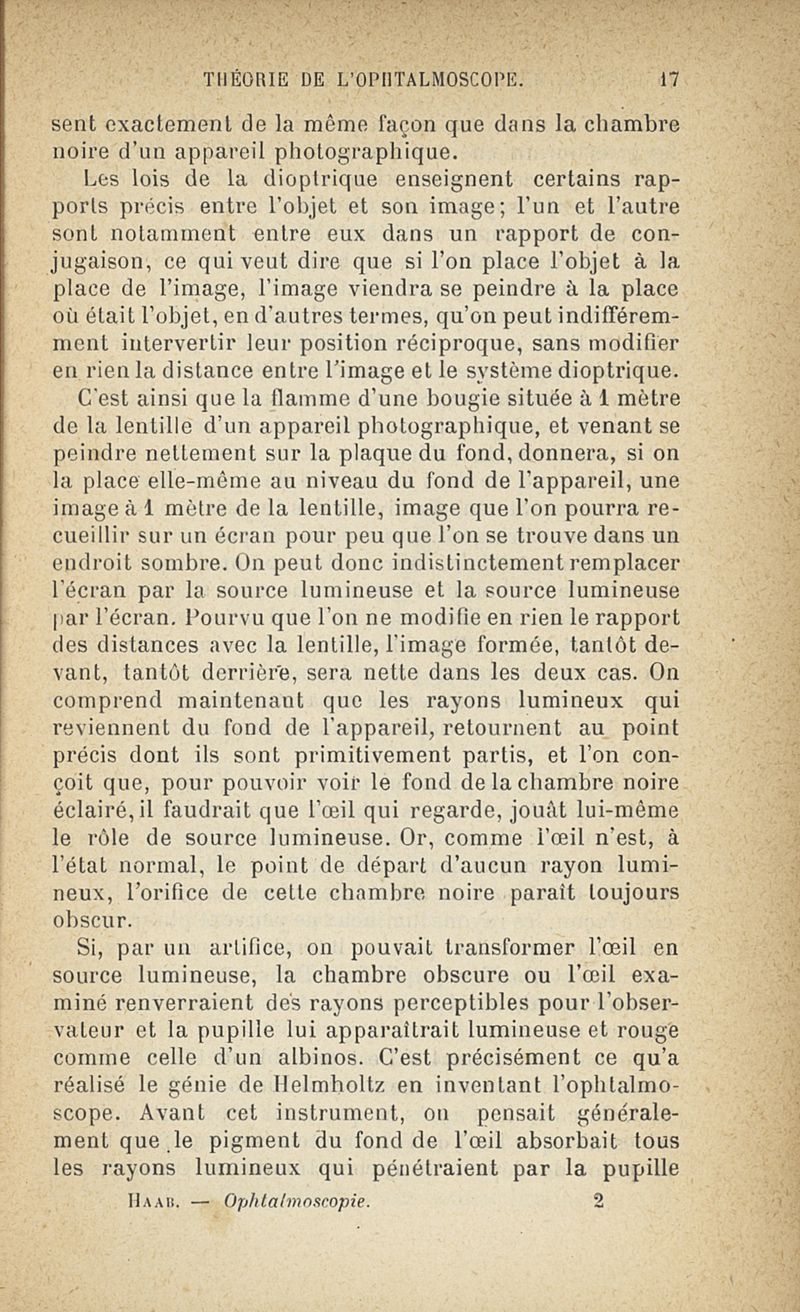 THÉORIE DE L'OPHTALMOSCOPE. 17

sent exactement de la même façon que dans la chambre noire d'un appareil photographique.

Les lois de la dioptrique enseignent certains rapports précis entre l'objet et son image; l'un et l'autre sont notamment entre eux dans un rapport de conjugaison, ce qui veut dire que si l'on place l'objet à la place de l'image, l'image viendra se peindre à la place où était l'objet, en d'autres termes, qu'on peut indifféremment intervertir leur position réciproque, sans modifier en rien la distance entre l'image et le système dioptrique. C'est ainsi que la flamme d'une bougie située à 1 mètre de la lentille d'un appareil photographique, et venant se peindre nettement sur la plaque du fond, donnera, si on la place elle-même au niveau du fond de l'appareil, une image à 1 mètre de la lentille, image que l'on pourra recueillir sur un écran pour peu que l'on se trouve dans un endroit sombre. On peut donc indistinctement remplacer l'écran par la source lumineuse et la source lumineuse par l'écran. Pourvu que l'on ne modifie en rien le rapport des distances avec la lentille, l'image formée, tantôt devant, tantôt derrière, sera nette dans les deux cas. On comprend maintenant que les rayons lumineux qui reviennent du fond de l'appareil, retournent au point précis dont ils sont primitivement partis, et l'on conçoit que, pour pouvoir voir le fond de la chambre noire éclairé, il faudrait que l'œil qui regarde, jouât lui-même le rôle de source lumineuse. Or, comme l'œil n'est, à l'état normal, le point de départ d'aucun rayon lumineux, l'orifice de cette chambre noire paraît toujours obscur.

Si, par un artifice, on pouvait transformer l'œil en source lumineuse, la chambre obscure ou l'œil examiné renverraient des rayons perceptibles pour l'observateur et la pupille lui apparaîtrait lumineuse et rouge comme celle d'un albinos. C'est précisément ce qu'a réalisé le génie de Helmholtz en inventant l'ophtalmoscope. Avant cet instrument, on pensait généralement que le pigment du fond de l'œil absorbait tous les rayons lumineux qui pénétraient par la pupille

HAAB. — Ophtalmoscopie. 2